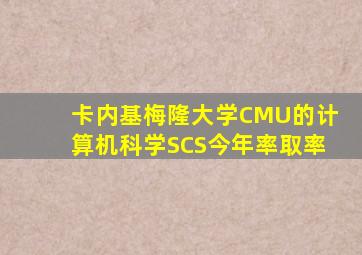 卡内基梅隆大学CMU的计算机科学SCS今年率取率